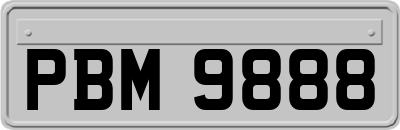 PBM 9888